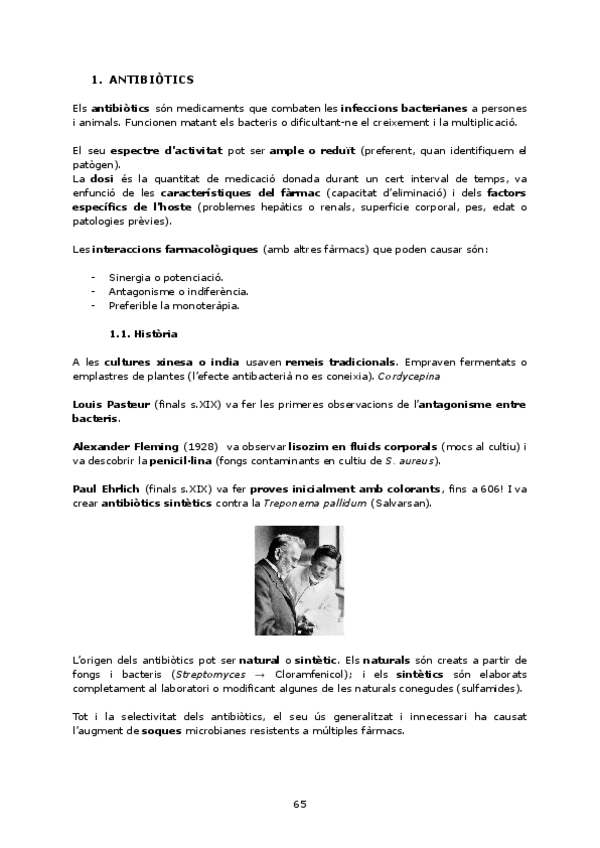 1. ANTIBIÒTICS

Els antibiòtics són medicaments que combaten les infeccions bacterianes a persones i animals. Funcionen matant els bacteris o dificultant-ne el creixement i la multiplicació.

El seu espectre d'activitat pot ser ample o reduït (preferent, quan identifiquem el patògen).
La dosi és la quantitat de medicació donada durant un cert interval de temps, va enfunció de les característiques del fàrmac (capacitat d'eliminació) i dels factors específics de l'hoste (problemes hepàtics o renals, superficie corporal, pes, edat o patologies prèvies).

Les interaccions farmacològiques (amb altres fàrmacs) que poden causar són:

- Sinergia o potenciació.
- Antagonisme o indiferència.
- Preferible la monoteràpia.

1.1. Història

A les cultures xinesa o india usaven remeis tradicionals. Empraven fermentats o emplastres de plantes (l'efecte antibacterià no es coneixia). Cordycepina

Louis Pasteur (finals s.XIX) va fer les primeres observacions de l'antagonisme entre bacteris.

Alexander Fleming (1928) va observar lisozim en fluids corporals (mocs al cultiu) i va descobrir la penicil·lina (fongs contaminants en cultiu de S. aureus).

Paul Ehrlich (finals s.XIX) va fer proves inicialment amb colorants, fins a 606! I va crear antibiòtics sintètics contra la Treponema pallidum (Salvarsan).

L'origen dels antibiòtics pot ser natural o sintètic. Els naturals són creats a partir de fongs i bacteris (Streptomyces → Cloramfenicol); i els sintètics són elaborats completament al laboratori o modificant algunes de les naturals conegudes (sulfamides).

Tot i la selectivitat dels antibiòtics, el seu ús generalitzat i innecessari ha causat l'augment de soques microbianes resistents a múltiples fàrmacs.

65